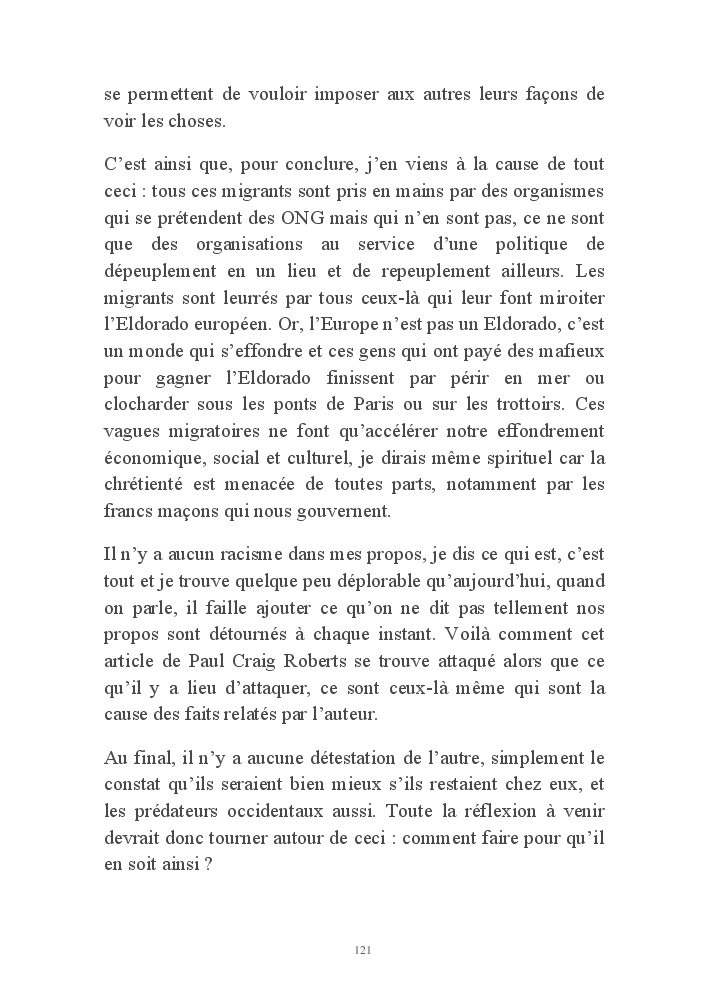 se permettent de vouloir imposer aux autres leurs façons de voir les choses.

C’est ainsi que, pour conclure, j’en viens à la cause de tout ceci : tous ces migrants sont pris en mains par des organismes qui se prétendent des ONG mais qui n’en sont pas, ce ne sont que des organisations au service d’une politique de dépeuplement en un lieu et de repeuplement ailleurs. Les migrants sont leurrés par tous ceux-là qui leur font miroiter l’Eldorado européen. Or, l’Europe n’est pas un Eldorado, c’est un monde qui s’effondre et ces gens qui ont payé des mafieux pour gagner l’Eldorado finissent par périr en mer ou clocharder sous les ponts de Paris ou sur les trottoirs. Ces vagues migratoires ne font qu’accélérer notre effondrement économique, social et culturel, je dirais même spirituel car la chrétienté est menacée de toutes parts, notamment par les francs maçons qui nous gouvernent.

Il n’y a aucun racisme dans mes propos, je dis ce qui est, c’est tout et je trouve quelque peu déplorable qu’aujourd’hui, quand on parle, il faille ajouter ce qu’on ne dit pas tellement nos propos sont détournés à chaque instant. Voilà comment cet article de Paul Craig Roberts se trouve attaqué alors que ce qu’il y a lieu d’attaquer, ce sont ceux-là même qui sont la cause des faits relatés par l’auteur.

Au final, il n’y a aucune détestation de l’autre, simplement le constat qu’ils seraient bien mieux s’ils restaient chez eux, et les prédateurs occidentaux aussi. Toute la réflexion à venir devrait donc tourner autour de ceci : comment faire pour qu’il en soit ainsi ?

121